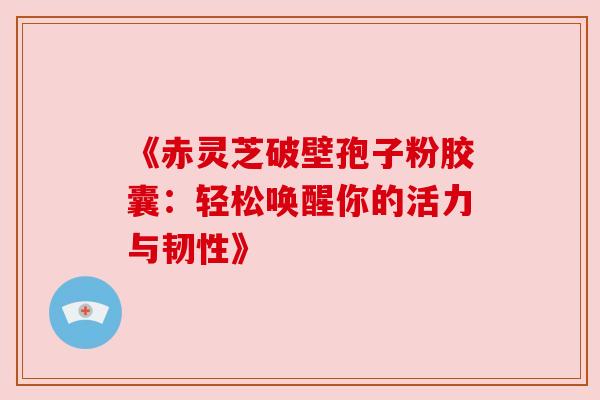 《赤灵芝破壁孢子粉胶囊：轻松唤醒你的活力与韧性》